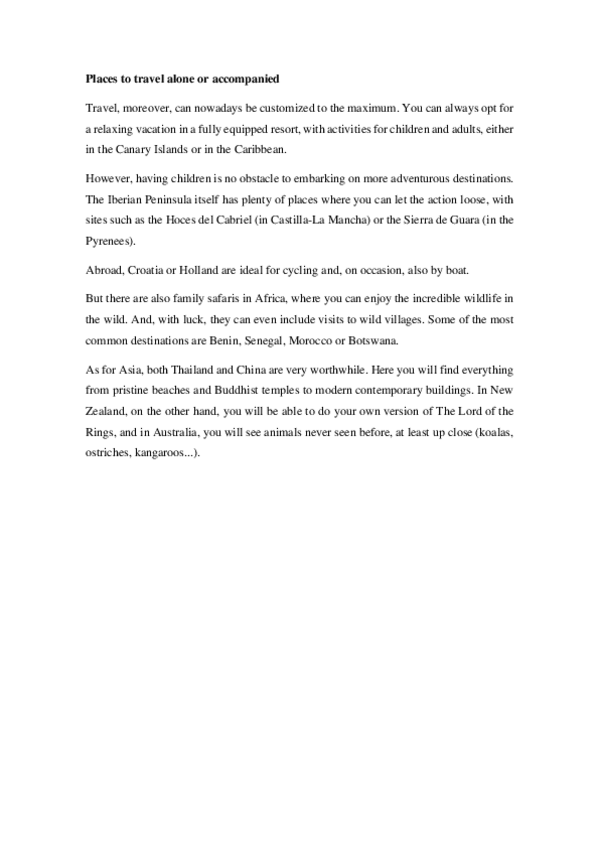 Places to travel alone or accompanied

Travel, moreover, can nowadays be customized to the maximum. You can always opt for a relaxing vacation in a fully equipped resort, with activities for children and adults, either in the Canary Islands or in the Caribbean.

However, having children is no obstacle to embarking on more adventurous destinations. The Iberian Peninsula itself has plenty of places where you can let the action loose, with sites such as the Hoces del Cabriel (in Castilla-La Mancha) or the Sierra de Guara (in the Pyrenees).

Abroad, Croatia or Holland are ideal for cycling and, on occasion, also by boat.

But there are also family safaris in Africa, where you can enjoy the incredible wildlife in the wild. And, with luck, they can even include visits to wild villages. Some of the most common destinations are Benin, Senegal, Morocco or Botswana.

As for Asia, both Thailand and China are very worthwhile. Here you will find everything from pristine beaches and Buddhist temples to modern contemporary buildings. In New Zealand, on the other hand, you will be able to do your own version of The Lord of the Rings, and in Australia, you will see animals never seen before, at least up close (koalas, ostriches, kangaroos...).